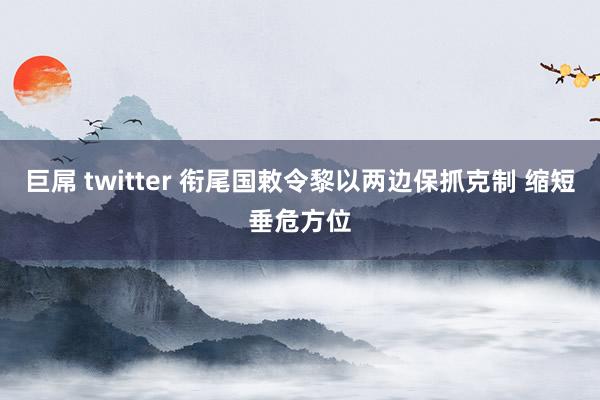 巨屌 twitter 衔尾国敕令黎以两边保抓克制 缩短垂危方位